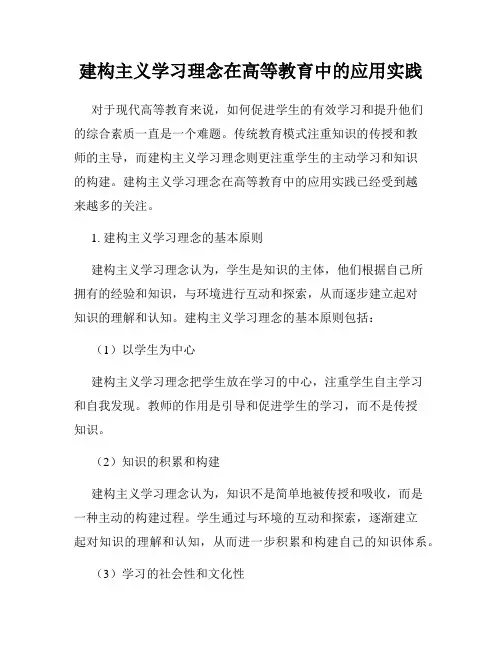 建构主义学习理念在高等教育中的应用实践

对于现代高等教育来说，如何促进学生的有效学习和提升他们的综合素质一直是一个难题。传统教育模式注重知识的传授和教师的主导，而建构主义学习理念则更注重学生的主动学习和知识的构建。建构主义学习理念在高等教育中的应用实践已经受到越来越多的关注。

1. 建构主义学习理念的基本原则

建构主义学习理念认为，学生是知识的主体，他们根据自己所拥有的经验和知识，与环境进行互动和探索，从而逐步建立起对知识的理解和认知。建构主义学习理念的基本原则包括：

（1）以学生为中心

建构主义学习理念把学生放在学习的中心，注重学生自主学习和自我发现。教师的作用是引导和促进学生的学习，而不是传授知识。

（2）知识的积累和构建

建构主义学习理念认为，知识不是简单地被传授和吸收，而是一种主动的构建过程。学生通过与环境的互动和探索，逐渐建立起对知识的理解和认知，从而进一步积累和构建自己的知识体系。

（3）学习的社会性和文化性